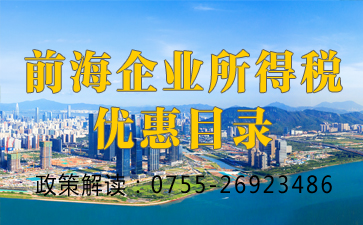 前海企业所得税
优惠目录

政策解读：0755-26923486